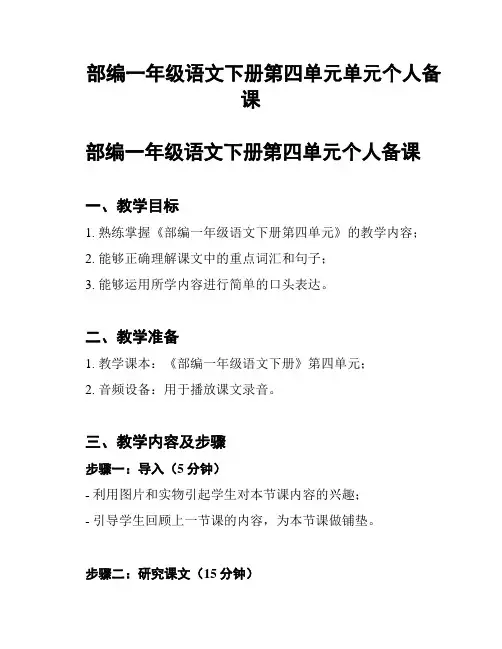 部编一年级语文下册第四单元单元个人备课

部编一年级语文下册第四单元个人备课

一、教学目标

1. 熟练掌握《部编一年级语文下册第四单元》的教学内容；

2. 能够正确理解课文中的重点词汇和句子；

3. 能够运用所学内容进行简单的口头表达。

二、教学准备

1. 教学课本：《部编一年级语文下册》第四单元；

2. 音频设备：用于播放课文录音。

三、教学内容及步骤

步骤一：导入（5 分钟）

- 利用图片和实物引起学生对本节课内容的兴趣；

- 引导学生回顾上一节课的内容，为本节课做铺垫。

步骤二：研究课文（15 分钟）